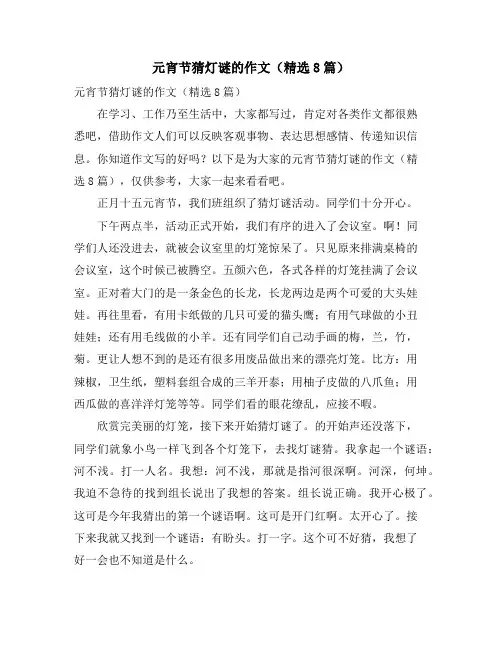 元宵节猜灯谜的作文（精选8篇）

元宵节猜灯谜的作文（精选8篇）

在学习、工作乃至生活中，大家都写过，肯定对各类作文都很熟悉吧，借助作文人们可以反映客观事物、表达思想感情、传递知识信息。你知道作文写的好吗？以下是为大家的元宵节猜灯谜的作文（精选8篇），仅供参考，大家一起来看看吧。

正月十五元宵节，我们班组织了猜灯谜活动。同学们十分开心。

下午两点半，活动正式开始，我们有序的进入了会议室。啊！同学们人还没进去，就被会议室里的灯笼惊呆了。只见原来排满桌椅的会议室，这个时候已被腾空。五颜六色，各式各样的灯笼挂满了会议室。正对着大门的是一条金色的长龙，长龙两边是两个可爱的大头娃娃。再往里看，有用卡纸做的几只可爱的猫头鹰；有用气球做的小丑娃娃；还有用毛线做的小羊。还有同学们自己动手画的梅，兰，竹，菊。更让人想不到的是还有很多用废品做出来的漂亮灯笼。比方：用辣椒，卫生纸，塑料套组合成的三羊开泰；用柚子皮做的八爪鱼；用西瓜做的喜洋洋灯笼等等。同学们看的眼花缭乱，应接不暇。

欣赏完美丽的灯笼，接下来开始猜灯谜了。的开始声还没落下，同学们就象小鸟一样飞到各个灯笼下，去找灯谜猜。我拿起一个谜语：河不浅。打一人名。我想：河不浅，那就是指河很深啊。河深，何坤。我迫不急待的找到组长说出了我想的答案。组长说正确。我开心极了。这可是今年我猜出的第一个谜语啊。这可是开门红啊。太开心了。接下来我就又找到一个谜语：有盼头。打一字。这个可不好猜，我想了好一会也不知道是什么。